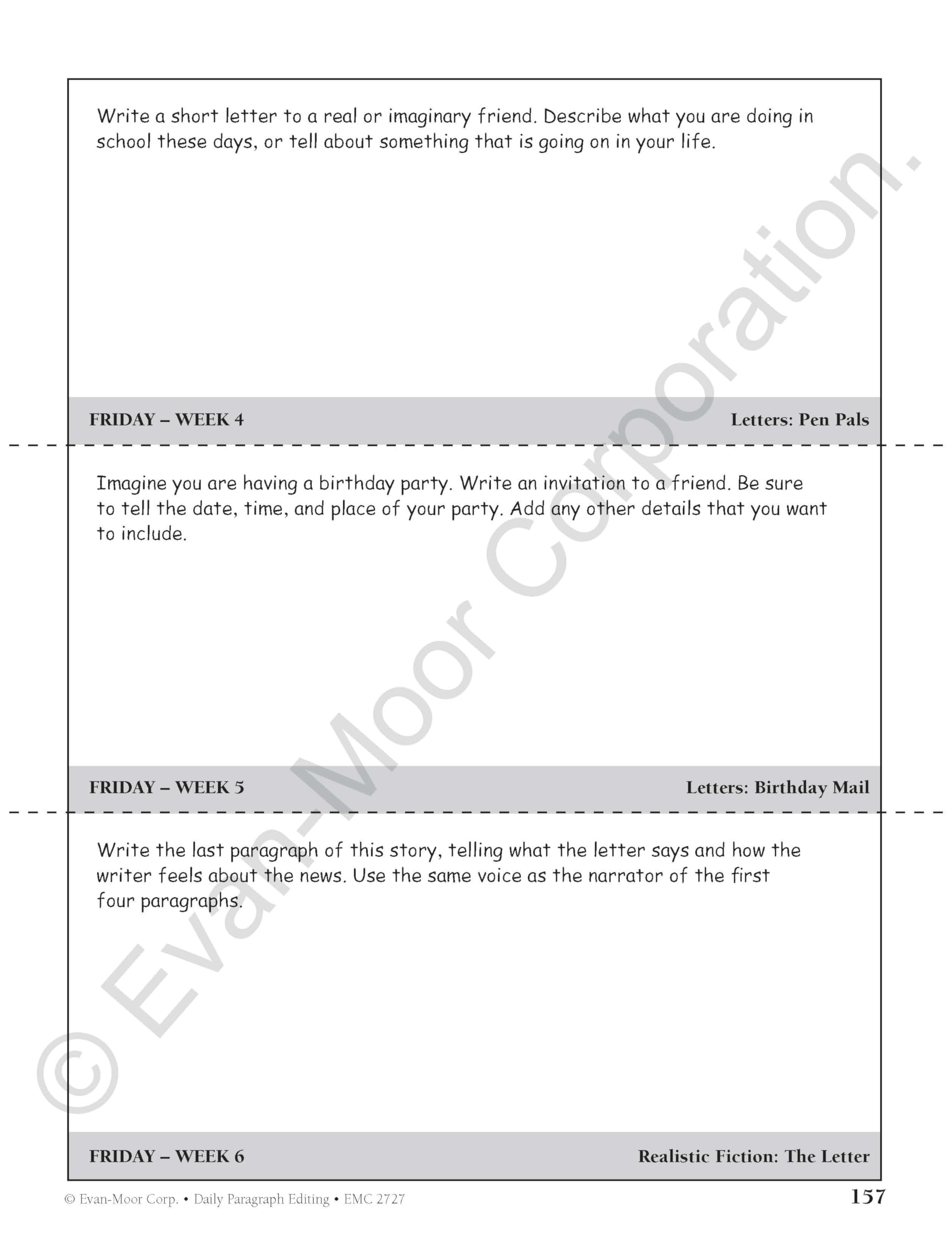 Write a short letter to a real or imaginary friend. Describe what you are doing in school these days, or tell about something that is going on in your life.

FRIDAY – WEEK 4

Letters: Pen Pals

Imagine you are having a birthday party. Write an invitation to a friend. Be sure to tell the date, time, and place of your party. Add any other details that you want to include.

FRIDAY – WEEK 5

Letters: Birthday Mail

Write the last paragraph of this story, telling what the letter says and how the writer feels about the news. Use the same voice as the narrator of the first four paragraphs.

FRIDAY – WEEK 6

Realistic Fiction: The Letter

© Evan-Moor Corporation.

© Evan-Moor Corp. • Daily Paragraph Editing • EMC 2727

157